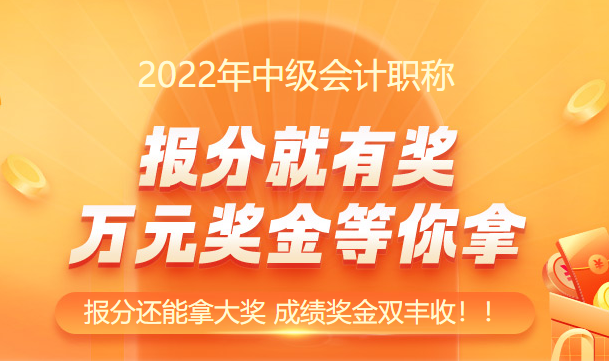 2022年中级会计职称

报分就有奖
万元奖金等你拿

报分还能拿大奖 成绩奖金双丰收！！